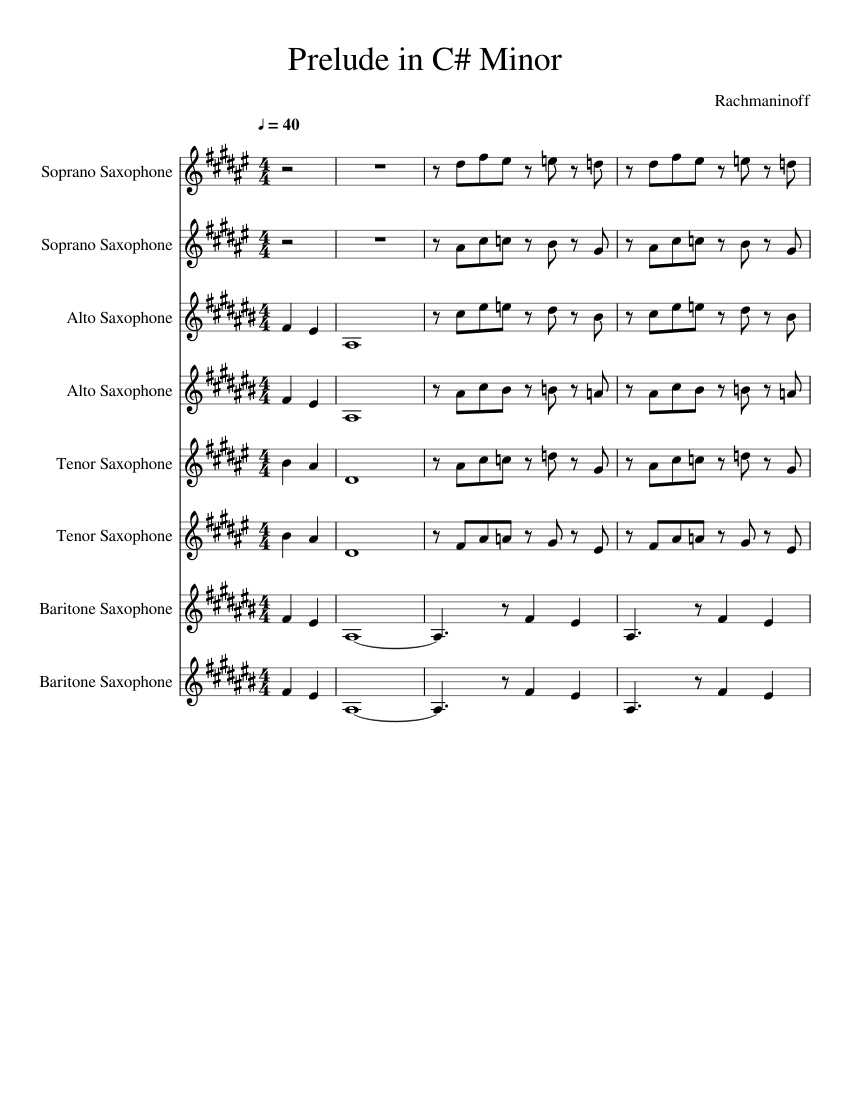 Prelude in C# Minor

Rachmaninoff

♩ = 40

Soprano Saxophone

Soprano Saxophone

Alto Saxophone

Alto Saxophone

Tenor Saxophone

Tenor Saxophone

Baritone Saxophone

Baritone Saxophone